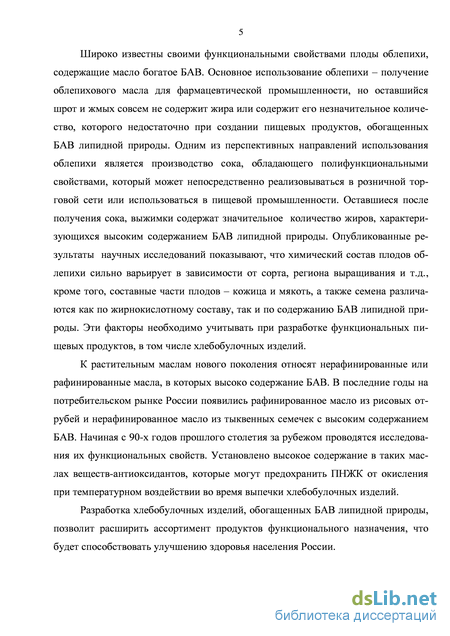 5

Широко известны своими функциональными свойствами плоды облепихи, содержащие масло богатое БАВ. Основное использование облепихи – получение облепихового масла для фармацевтической промышленности, но оставшийся шрот и жмых совсем не содержит жира или содержит его незначительное количество, которого недостаточно при создании пищевых продуктов, обогащенных БАВ липидной природы. Одним из перспективных направлений использования облепихи является производство сока, обладающего полифункциональными свойствами, который может непосредственно реализовываться в розничной торговой сети или использоваться в пищевой промышленности. Оставшиеся после получения сока, выжимки содержат значительное количество жиров, характеризующихся высоким содержанием БАВ липидной природы. Опубликованные результаты научных исследований показывают, что химический состав плодов облепихи сильно варьирует в зависимости от сорта, региона выращивания и т.д., кроме того, составные части плодов – кожица и мякоть, а также семена различаются как по жирнокислотному составу, так и по содержанию БАВ липидной природы. Эти факторы необходимо учитывать при разработке функциональных пищевых продуктов, в том числе хлебобулочных изделий.

К растительным маслам нового поколения относят нерафинированные или рафинированные масла, в которых высоко содержание БАВ. В последние годы на потребительском рынке России появились рафинированное масло из рисовых отрубей и нерафинированное масло из тыквенных семечек с высоким содержанием БАВ. Начиная с 90-х годов прошлого столетия за рубежом проводятся исследования их функциональных свойств. Установлено высокое содержание в таких маслах веществ-антиоксидантов, которые могут предохранить ПНЖК от окисления при температурном воздействии во время выпечки хлебобулочных изделий.

Разработка хлебобулочных изделий, обогащенных БАВ липидной природы, позволит расширить ассортимент продуктов функционального назначения, что будет способствовать улучшению здоровья населения России.

dsLib.net
библиотека диссертаций